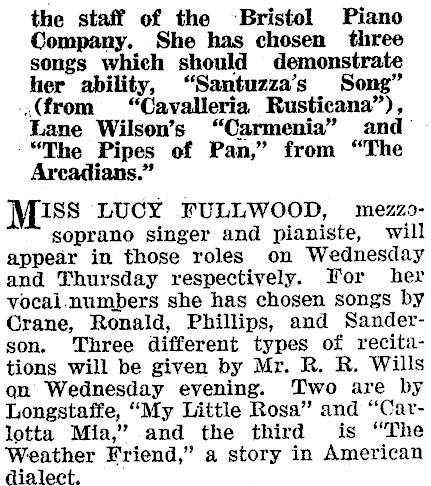 the staff of the Bristol Piano Company. She has chosen three songs which should demonstrate her ability, "Santuzza's Song" (from "Cavalleria Rusticana"), Lane Wilson's "Carmenia" and "The Pipes of Pan," from "The Arcadians."

MISS LUCY FULLWOOD, mezzo-soprano singer and pianiste, will appear in those roles on Wednesday and Thursday respectively. For her vocal numbers she has chosen songs by Crane, Ronald, Phillips, and Sanderson. Three different types of recitations will be given by Mr. R. R. Wills on Wednesday evening. Two are by Longstaffe, "My Little Rosa" and "Carlotta Mia," and the third is "The Weather Friend," a story in American dialect.